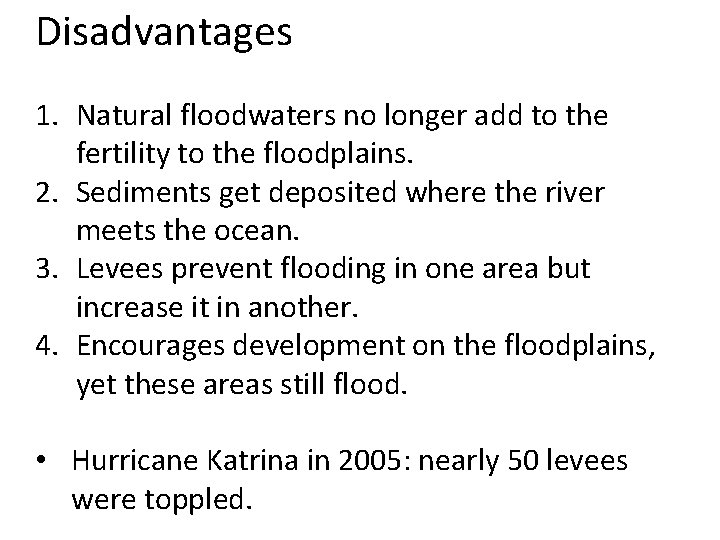 Disadvantages

1. Natural floodwaters no longer add to the fertility to the floodplains.
2. Sediments get deposited where the river meets the ocean.
3. Levees prevent flooding in one area but increase it in another.
4. Encourages development on the floodplains, yet these areas still flood.

• Hurricane Katrina in 2005: nearly 50 levees were toppled.